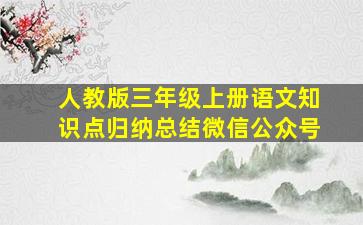 人教版三年级上册语文知识点归纳总结微信公众号